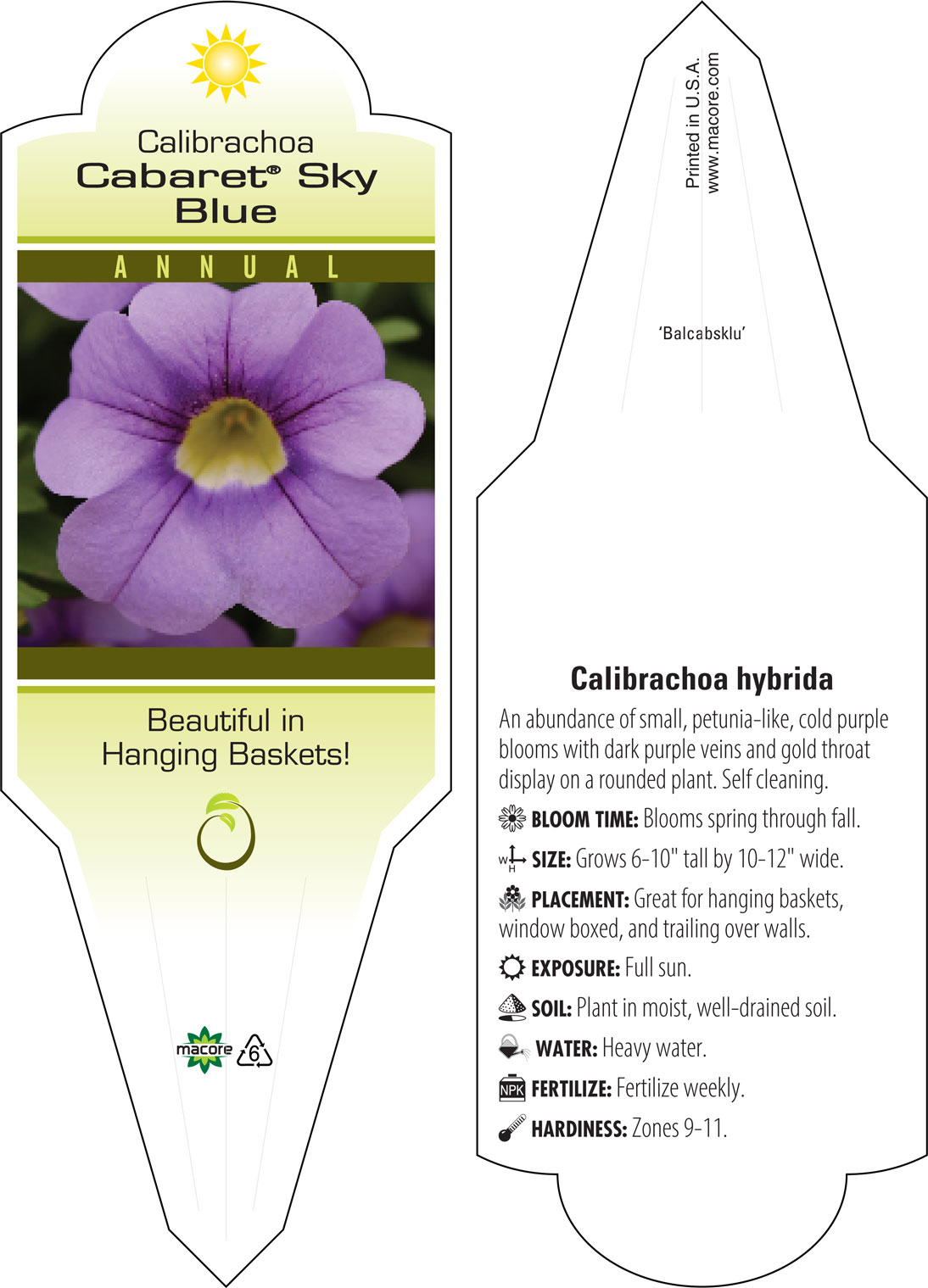 Calibrachoa
Cabaret® Sky Blue

ANNUAL

Beautiful in Hanging Baskets!

macore
6

Printed in U.S.A.
www.macore.com

'Balcabsklu'

Calibrachoa hybrida

An abundance of small, petunia-like, cold purple blooms with dark purple veins and gold throat display on a rounded plant. Self cleaning.

BLOOM TIME: Blooms spring through fall.

W H SIZE: Grows 6-10" tall by 10-12" wide.

PLACEMENT: Great for hanging baskets, window boxed, and trailing over walls.

EXPOSURE: Full sun.

SOIL: Plant in moist, well-drained soil.

WATER: Heavy water.

NPK FERTILIZE: Fertilize weekly.

HARDINESS: Zones 9-11.